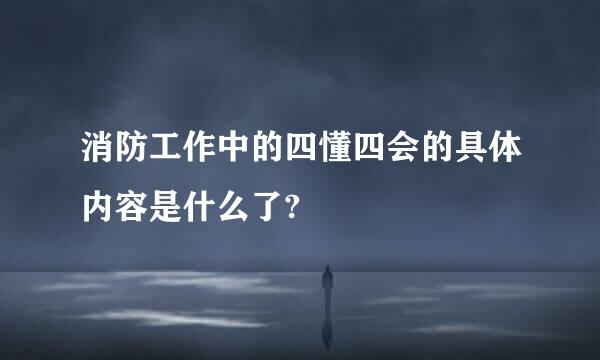 消防工作中的四懂四会的具体内容是什么了?